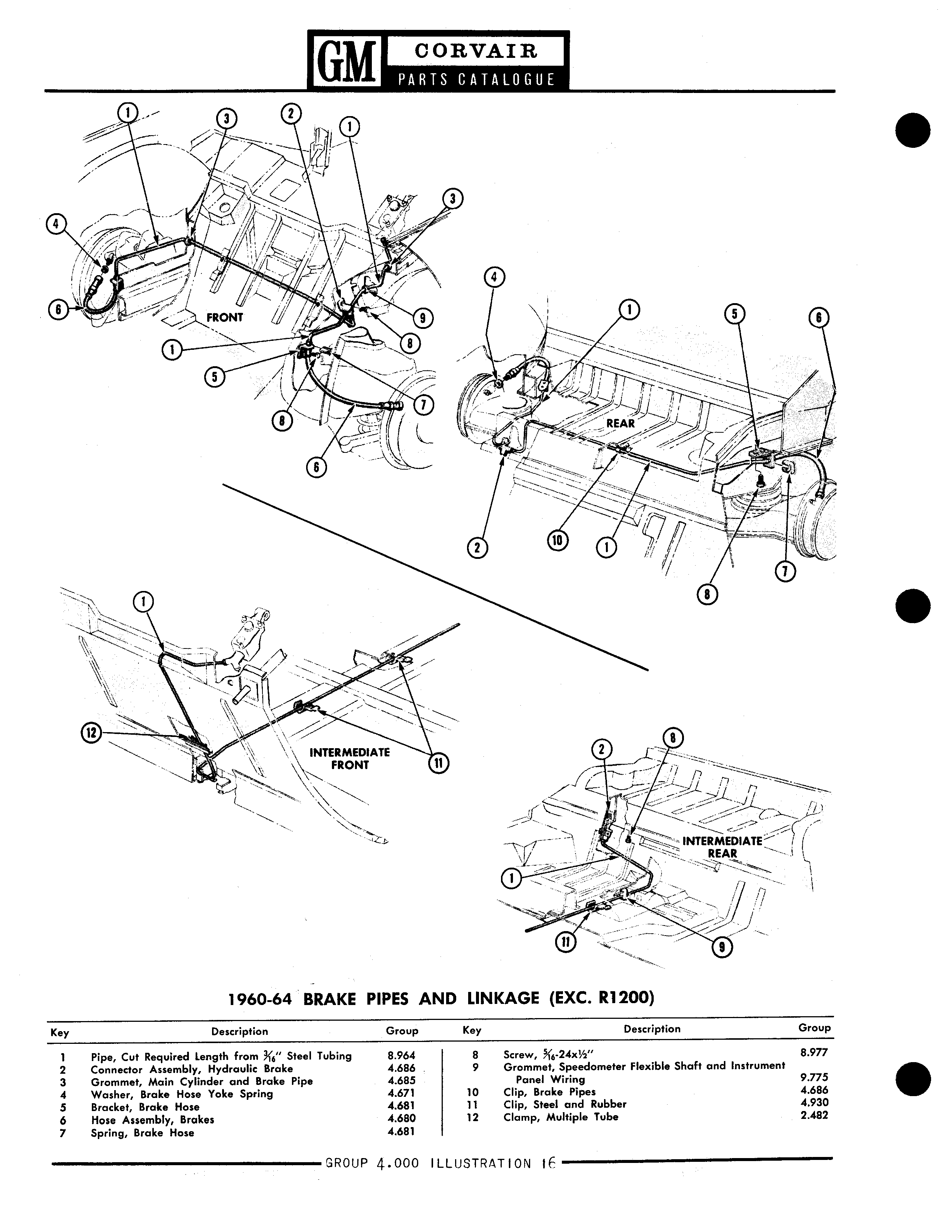 GM CORVAIR
PARTS CATALOGUE

1
3
2
1
3
4
6
FRONT
9
8
1
5
7
8
6

4
1
5
6
REAR
2
10
1
7
8

1
12
INTERMEDIATE FRONT
11

2
8
INTERMEDIATE REAR
1
11
9

1960-64 BRAKE PIPES AND LINKAGE (EXC. R1200)

| Key | Description | Group |
|---|---|---|
| 1 | Pipe, Cut Required Length from $\frac{3}{16}$" Steel Tubing | 8.964 |
| 2 | Connector Assembly, Hydraulic Brake | 4.686 |
| 3 | Grommet, Main Cylinder and Brake Pipe | 4.685 |
| 4 | Washer, Brake Hose Yoke Spring | 4.671 |
| 5 | Bracket, Brake Hose | 4.681 |
| 6 | Hose Assembly, Brakes | 4.680 |
| 7 | Spring, Brake Hose | 4.681 |

| Key | Description | Group |
|---|---|---|
| 8 | Screw, $\frac{5}{16}$-24x$\frac{1}{2}$" | 8.977 |
| 9 | Grommet, Speedometer Flexible Shaft and Instrument Panel Wiring | 9.775 |
| 10 | Clip, Brake Pipes | 4.686 |
| 11 | Clip, Steel and Rubber | 4.930 |
| 12 | Clamp, Multiple Tube | 2.482 |

GROUP 4.000 ILLUSTRATION 16